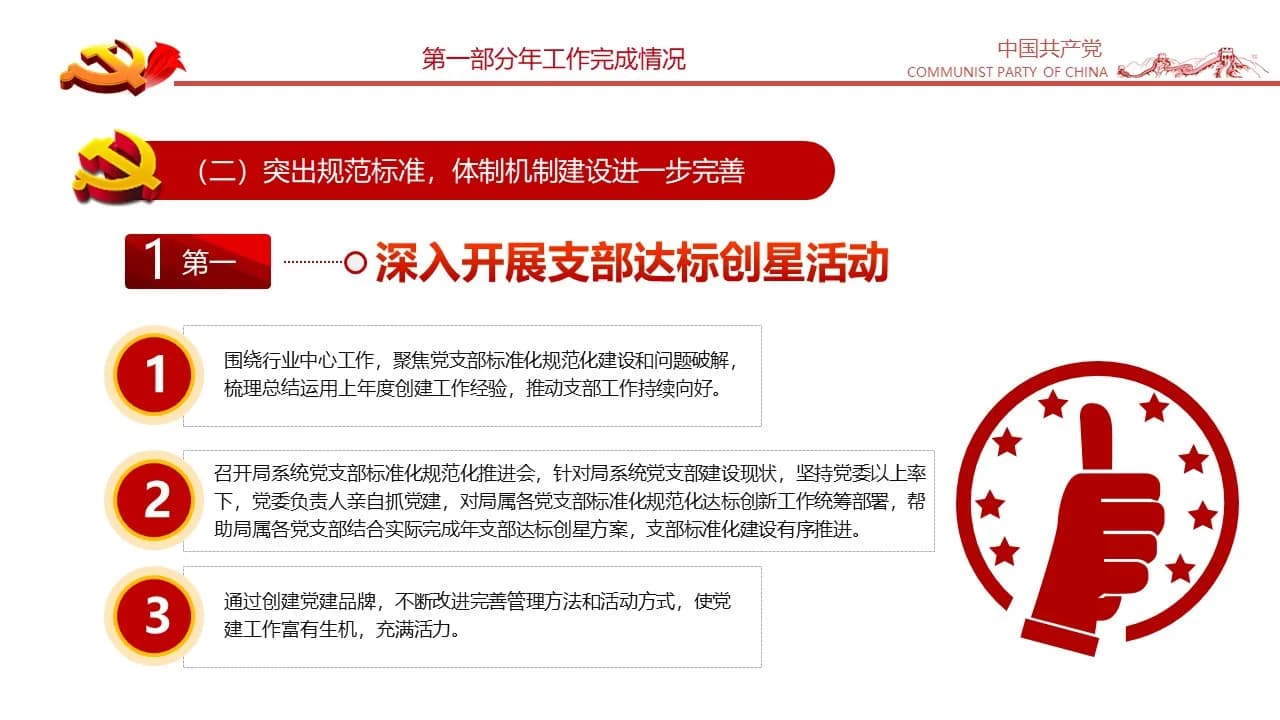 第一部分年工作完成情况

中国共产党
COMMUNIST PARTY OF CHINA

（二）突出规范标准，体制机制建设进一步完善

1 第一

深入开展支部达标创星活动

1

围绕行业中心工作，聚焦党支部标准化规范化建设和问题破解，梳理总结运用上年度创建工作经验，推动支部工作持续向好。

2

召开局系统党支部标准化规范化推进会，针对局系统党支部建设现状，坚持党委以上率下，党委负责人亲自抓党建，对局属各党支部标准化规范化达标创新工作统筹部署，帮助局属各党支部结合实际完成年支部达标创星方案，支部标准化建设有序推进。

3

通过创建党建品牌，不断改进完善管理方法和活动方式，使党建工作富有生机，充满活力。